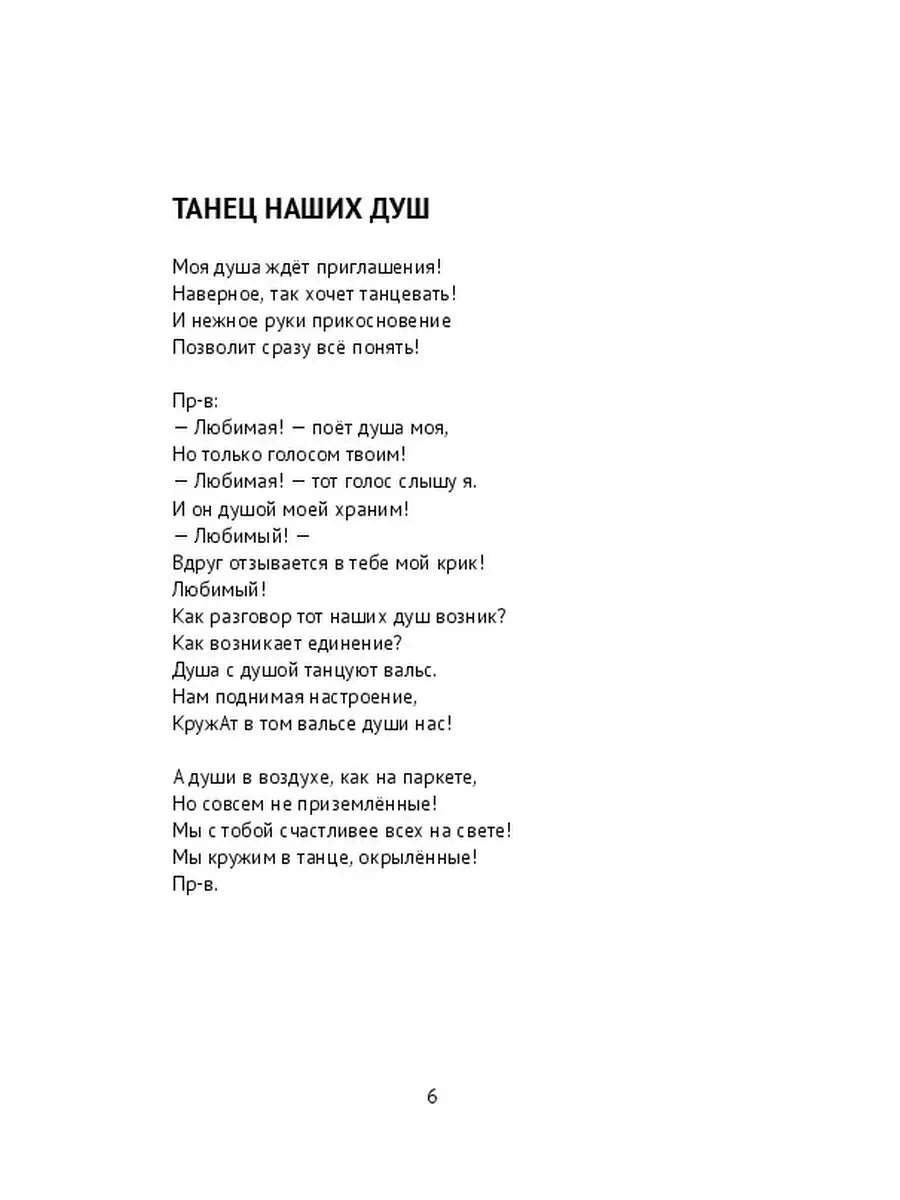 ТАНЕЦ НАШИХ ДУШ

Моя душа ждёт приглашения!
Наверное, так хочет танцевать!
И нежное руки прикосновение
Позволит сразу всё понять!

Пр-в:
— Любимая! — поёт душа моя,
Но только голосом твоим!
— Любимая! — тот голос слышу я.
И он душой моей храним!
— Любимый! —
Вдруг отзывается в тебе мой крик!
Любимый!
Как разговор тот наших душ возник?
Как возникает единение?
Душа с душой танцуют вальс.
Нам поднимая настроение,
КружАт в том вальсе души нас!

А души в воздухе, как на паркете,
Но совсем не приземлённые!
Мы с тобой счастливее всех на свете!
Мы кружим в танце, окрылённые!
Пр-в.

6